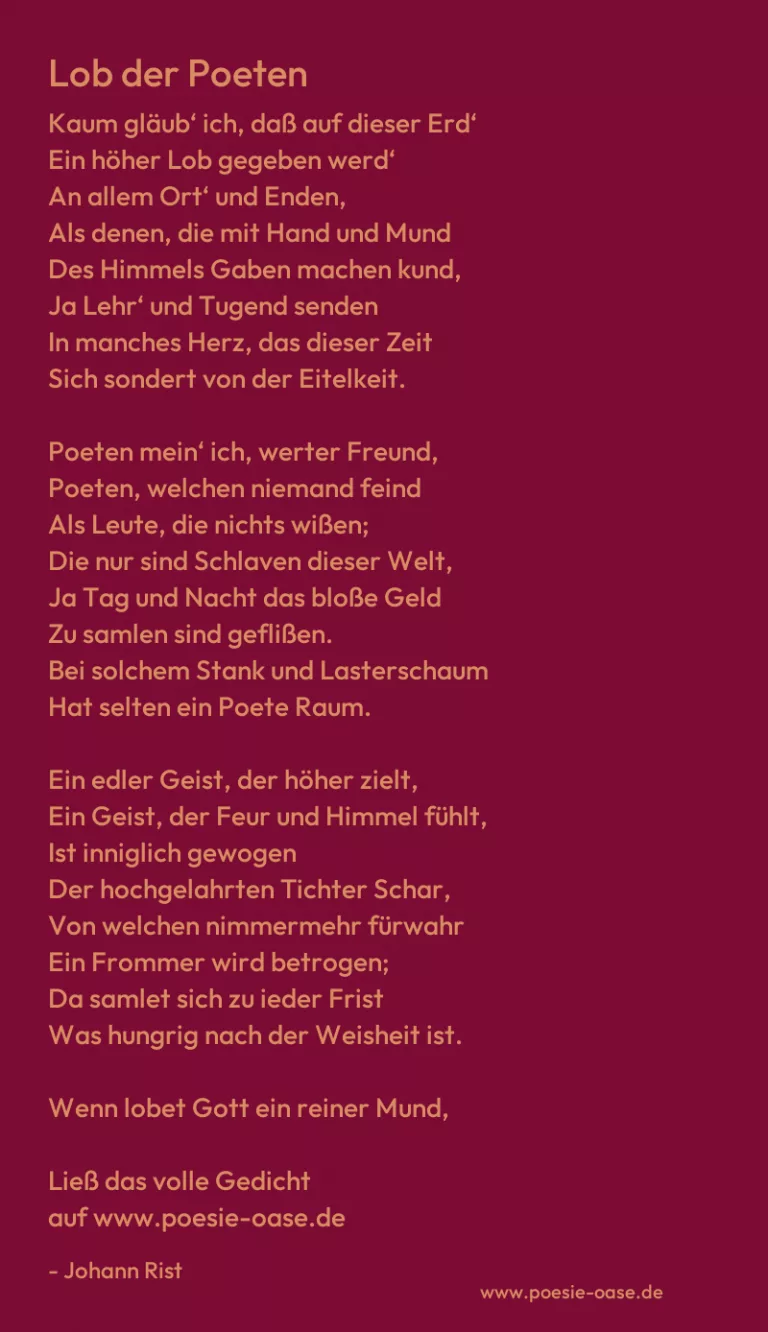 Lob der Poeten

Kaum gläub' ich, daß auf dieser Erd'
Ein höher Lob gegeben werd'
An allem Ort' und Enden,
Als denen, die mit Hand und Mund
Des Himmels Gaben machen kund,
Ja Lehr' und Tugend senden
In manches Herz, das dieser Zeit
Sich sondert von der Eitelkeit.

Poeten mein' ich, werter Freund,
Poeten, welchen niemand feind
Als Leute, die nichts wißen;
Die nur sind Schlaven dieser Welt,
Ja Tag und Nacht das bloße Geld
Zu samlen sind geflißen.
Bei solchem Stank und Lasterschaum
Hat selten ein Poete Raum.

Ein edler Geist, der höher zielt,
Ein Geist, der Feur und Himmel fühlt,
Ist inniglich gewogen
Der hochgelahrten Tichter Schar,
Von welchen nimmermehr fürwahr
Ein Frommer wird betrogen;
Da samlet sich zu ieder Frist
Was hungrig nach der Weisheit ist.

Wenn lobet Gott ein reiner Mund,

Ließ das volle Gedicht
auf www.poesie-oase.de

- Johann Rist

www.poesie-oase.de